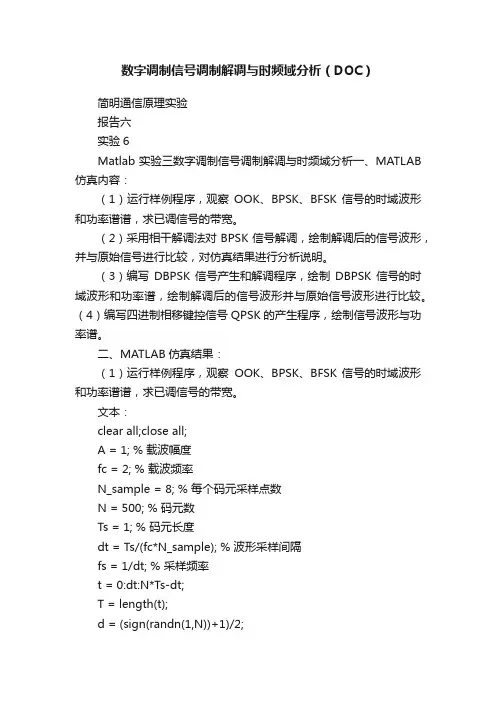 数字调制信号调制解调与时频域分析（DOC）

简明通信原理实验

报告六

实验 6

Matlab 实验三数字调制信号调制解调与时频域分析一、MATLAB 仿真内容：

（1）运行样例程序，观察 OOK、BPSK、BFSK 信号的时域波形和功率谱谱，求已调信号的带宽。

（2）采用相干解调法对 BPSK 信号解调，绘制解调后的信号波形，并与原始信号进行比较，对仿真结果进行分析说明。

（3）编写 DBPSK 信号产生和解调程序，绘制 DBPSK 信号的时域波形和功率谱，绘制解调后的信号波形并与原始信号波形进行比较。（4）编写四进制相移键控信号 QPSK 的产生程序，绘制信号波形与功率谱。

二、MATLAB 仿真结果：

（1）运行样例程序，观察 OOK、BPSK、BFSK 信号的时域波形和功率谱谱，求已调信号的带宽。

文本：

clear all;close all;

A = 1; % 载波幅度

fc = 2; % 载波频率

N_sample = 8; % 每个码元采样点数

N = 500; % 码元数

Ts = 1; % 码元长度

dt = Ts/(fc*N_sample); % 波形采样间隔

fs = 1/dt; % 采样频率

t = 0:dt:N*Ts-dt;

T = length(t);

d = (sign(randn(1,N))+1)/2;